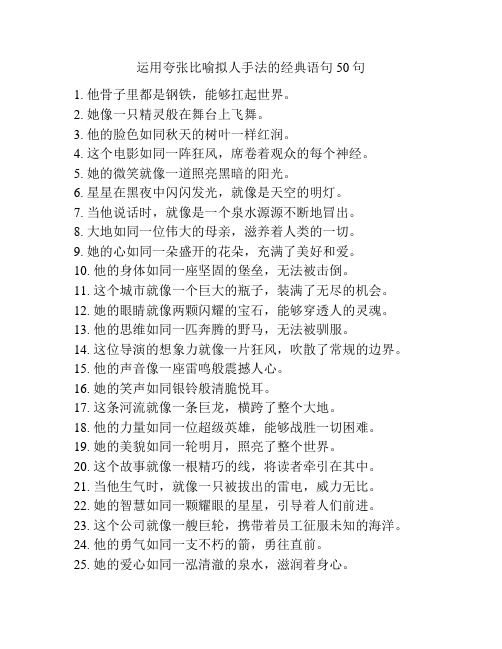 运用夸张比喻拟人手法的经典语句 50 句

1. 他骨子里都是钢铁，能够扛起世界。
2. 她像一只精灵般在舞台上飞舞。
3. 他的脸色如同秋天的树叶一样红润。
4. 这个电影如同一阵狂风，席卷着观众的每个神经。
5. 她的微笑就像一道照亮黑暗的阳光。
6. 星星在黑夜中闪闪发光，就像是天空的明灯。
7. 当他说话时，就像是一个泉水源源不断地冒出。
8. 大地如同一位伟大的母亲，滋养着人类的一切。
9. 她的心如同一朵盛开的花朵，充满了美好和爱。
10. 他的身体如同一座坚固的堡垒，无法被击倒。
11. 这个城市就像一个巨大的瓶子，装满了无尽的机会。
12. 她的眼睛就像两颗闪耀的宝石，能够穿透人的灵魂。
13. 他的思维如同一匹奔腾的野马，无法被驯服。
14. 这位导演的想象力就像一片狂风，吹散了常规的边界。
15. 他的声音像一座雷鸣般震撼人心。
16. 她的笑声如同银铃般清脆悦耳。
17. 这条河流就像一条巨龙，横跨了整个大地。
18. 他的力量如同一位超级英雄，能够战胜一切困难。
19. 她的美貌如同一轮明月，照亮了整个世界。
20. 这个故事就像一根精巧的线，将读者牵引在其中。
21. 当他生气时，就像一只被拔出的雷电，威力无比。
22. 她的智慧如同一颗耀眼的星星，引导着人们前进。
23. 这个公司就像一艘巨轮，携带着员工征服未知的海洋。
24. 他的勇气如同一支不朽的箭，勇往直前。
25. 她的爱心如同一泓清澈的泉水，滋润着身心。